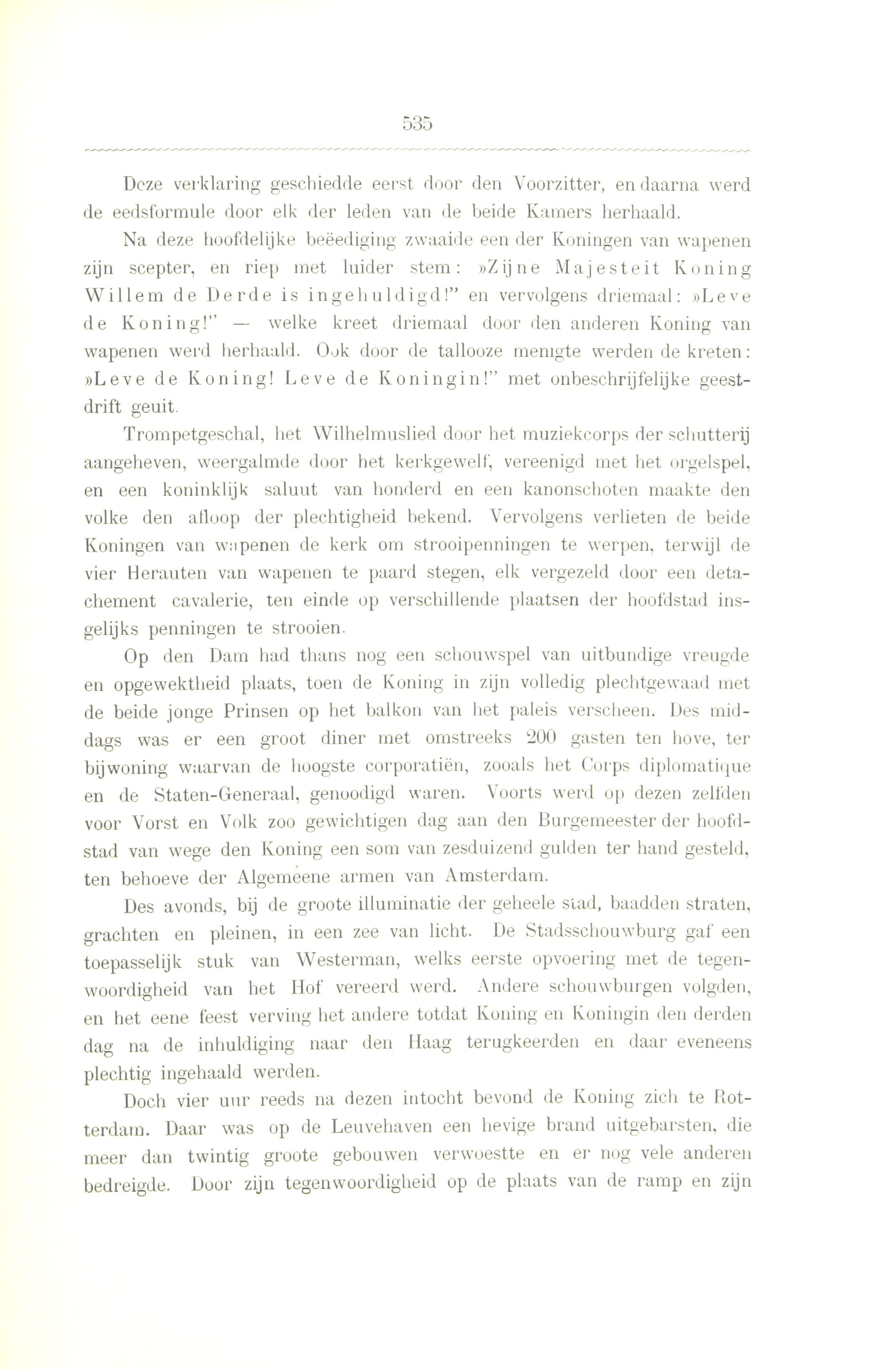 535

Deze verklaring geschiedde eerst door den Voorzitter, en daarna werd de eedsformule door elk der leden van de beide Kamers herhaald.

Na deze hoofdelijke beëediging zwaaide een der Koningen van wapenen zijn scepter, en riep met luider stem: »Zijne Majesteit Koning Willem de Derde is ingehuldigd!" en vervolgens driemaal: »Leve de Koning!" — welke kreet driemaal door den anderen Koning van wapenen werd herhaald. Ook door de tallooze menigte werden de kreten: »Leve de Koning! Leve de Koningin!" met onbeschrijfelijke geestdrift geuit.

Trompetgeschal, het Wilhelmuslied door het muziekcorps der schutterij aangeheven, weergalmde door het kerkgewelf, vereenigd met het orgelspel, en een koninklijk saluut van honderd en een kanonschoten maakte den volke den afloop der plechtigheid bekend. Vervolgens verlieten de beide Koningen van wapenen de kerk om strooipenningen te werpen, terwijl de vier Herauten van wapenen te paard stegen, elk vergezeld door een detachement cavalerie, ten einde op verschillende plaatsen der hoofdstad insgelijks penningen te strooien.

Op den Dam had thans nog een schouwspel van uitbundige vreugde en opgewektheid plaats, toen de Koning in zijn volledig plechtgewaad met de beide jonge Prinsen op het balkon van het paleis verscheen. Des middags was er een groot diner met omstreeks 200 gasten ten hove, ter bijwoning waarvan de hoogste corporatiën, zooals het Corps diplomatique en de Staten-Generaal, genoodigd waren. Voorts werd op dezen zelfden voor Vorst en Volk zoo gewichtigen dag aan den Burgemeester der hoofdstad van wege den Koning een som van zesduizend gulden ter hand gesteld, ten behoeve der Algemeene armen van Amsterdam.

Des avonds, bij de groote illuminatie der geheele stad, baadden straten, grachten en pleinen, in een zee van licht. De Stadsschouwburg gaf een toepasselijk stuk van Westerman, welks eerste opvoering met de tegenwoordigheid van het Hof vereerd werd. Andere schouwburgen volgden, en het eene feest verving het andere totdat Koning en Koningin den derden dag na de inhuldiging naar den Haag terugkeerden en daar eveneens plechtig ingehaald werden.

Doch vier uur reeds na dezen intocht bevond de Koning zich te Rotterdam. Daar was op de Leuvehaven een hevige brand uitgebarsten, die meer dan twintig groote gebouwen verwoestte en er nog vele anderen bedreigde. Door zijn tegenwoordigheid op de plaats van de ramp en zijn